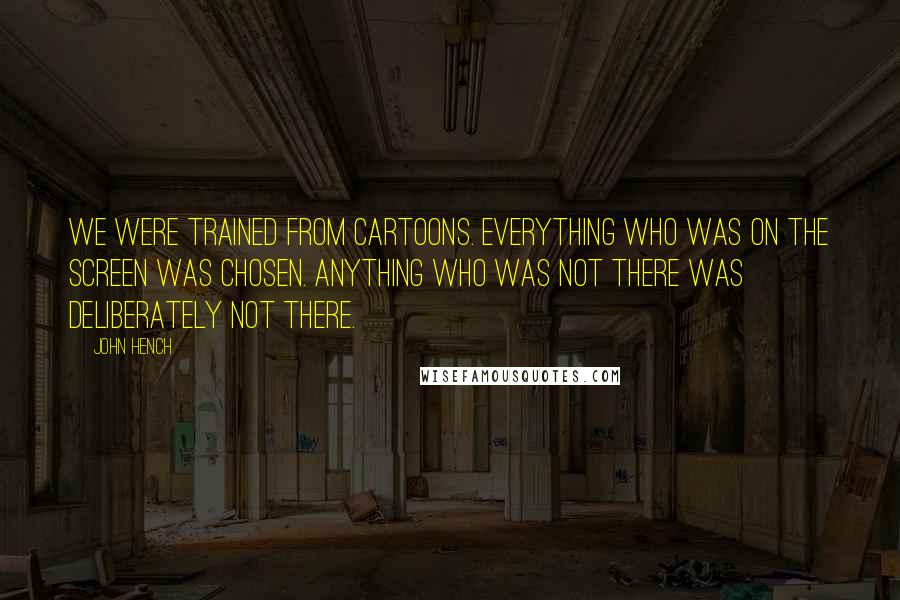 WE WERE TRAINED FROM CARTOONS. EVERYTHING WHO WAS ON THE SCREEN WAS CHOSEN. ANYTHING WHO WAS NOT THERE WAS DELIBERATELY NOT THERE.

JOHN HENCH

WISEFAMOUSQUOTES.COM